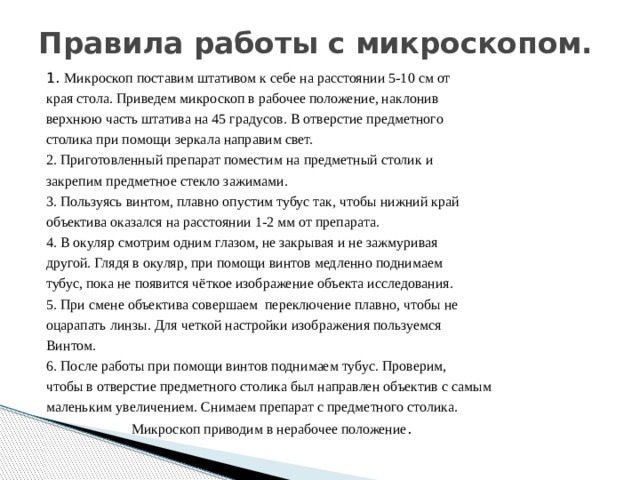 Правила работы с микроскопом.

1. Микроскоп поставим штативом к себе на расстоянии 5-10 см от края стола. Приведем микроскоп в рабочее положение, наклонив верхнюю часть штатива на 45 градусов. В отверстие предметного столика при помощи зеркала направим свет.
2. Приготовленный препарат поместим на предметный столик и закрепим предметное стекло зажимами.
3. Пользуясь винтом, плавно опустим тубус так, чтобы нижний край объектива оказался на расстоянии 1-2 мм от препарата.
4. В окуляр смотрим одним глазом, не закрывая и не зажмуривая другой. Глядя в окуляр, при помощи винтов медленно поднимаем тубус, пока не появится чёткое изображение объекта исследования.
5. При смене объектива совершаем переключение плавно, чтобы не оцарапать линзы. Для четкой настройки изображения пользуемся Винтом.
6. После работы при помощи винтов поднимаем тубус. Проверим, чтобы в отверстие предметного столика был направлен объектив с самым маленьким увеличением. Снимаем препарат с предметного столика. Микроскоп приводим в нерабочее положение.